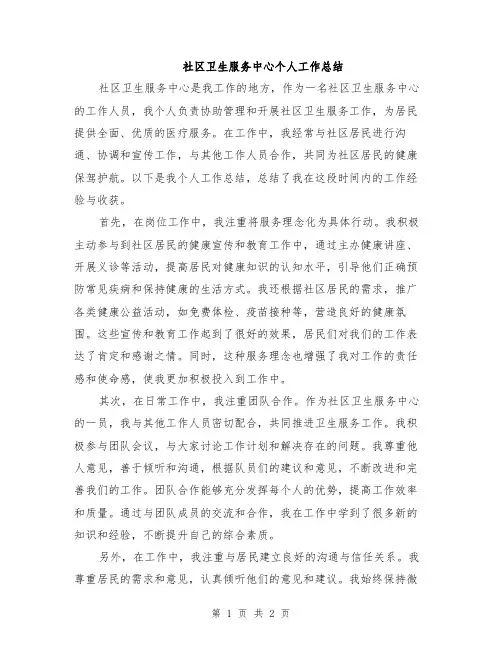 社区卫生服务中心个人工作总结

社区卫生服务中心是我工作的地方，作为一名社区卫生服务中心的工作人员，我个人负责协助管理和开展社区卫生服务工作，为居民提供全面、优质的医疗服务。在工作中，我经常与社区居民进行沟通、协调和宣传工作，与其他工作人员合作，共同为社区居民的健康保驾护航。以下是我个人工作总结，总结了我在这段时间内的工作经验与收获。

首先，在岗位工作中，我注重将服务理念化为具体行动。我积极主动参与到社区居民的健康宣传和教育工作中，通过主办健康讲座、开展义诊等活动，提高居民对健康知识的认知水平，引导他们正确预防常见疾病和保持健康的生活方式。我还根据社区居民的需求，推广各类健康公益活动，如免费体检、疫苗接种等，营造良好的健康氛围。这些宣传和教育工作起到了很好的效果，居民们对我们的工作表达了肯定和感谢之情。同时，这种服务理念也增强了我对工作的责任感和使命感，使我更加积极投入到工作中。

其次，在日常工作中，我注重团队合作。作为社区卫生服务中心的一员，我与其他工作人员密切配合，共同推进卫生服务工作。我积极参与团队会议，与大家讨论工作计划和解决存在的问题。我尊重他人意见，善于倾听和沟通，根据队员们的建议和意见，不断改进和完善我们的工作。团队合作能够充分发挥每个人的优势，提高工作效率和质量。通过与团队成员的交流和合作，我在工作中学到了很多新的知识和经验，不断提升自己的综合素质。

另外，在工作中，我注重与居民建立良好的沟通与信任关系。我尊重居民的需求和意见，认真倾听他们的意见和建议。我始终保持微

第 1 页 共 2 页